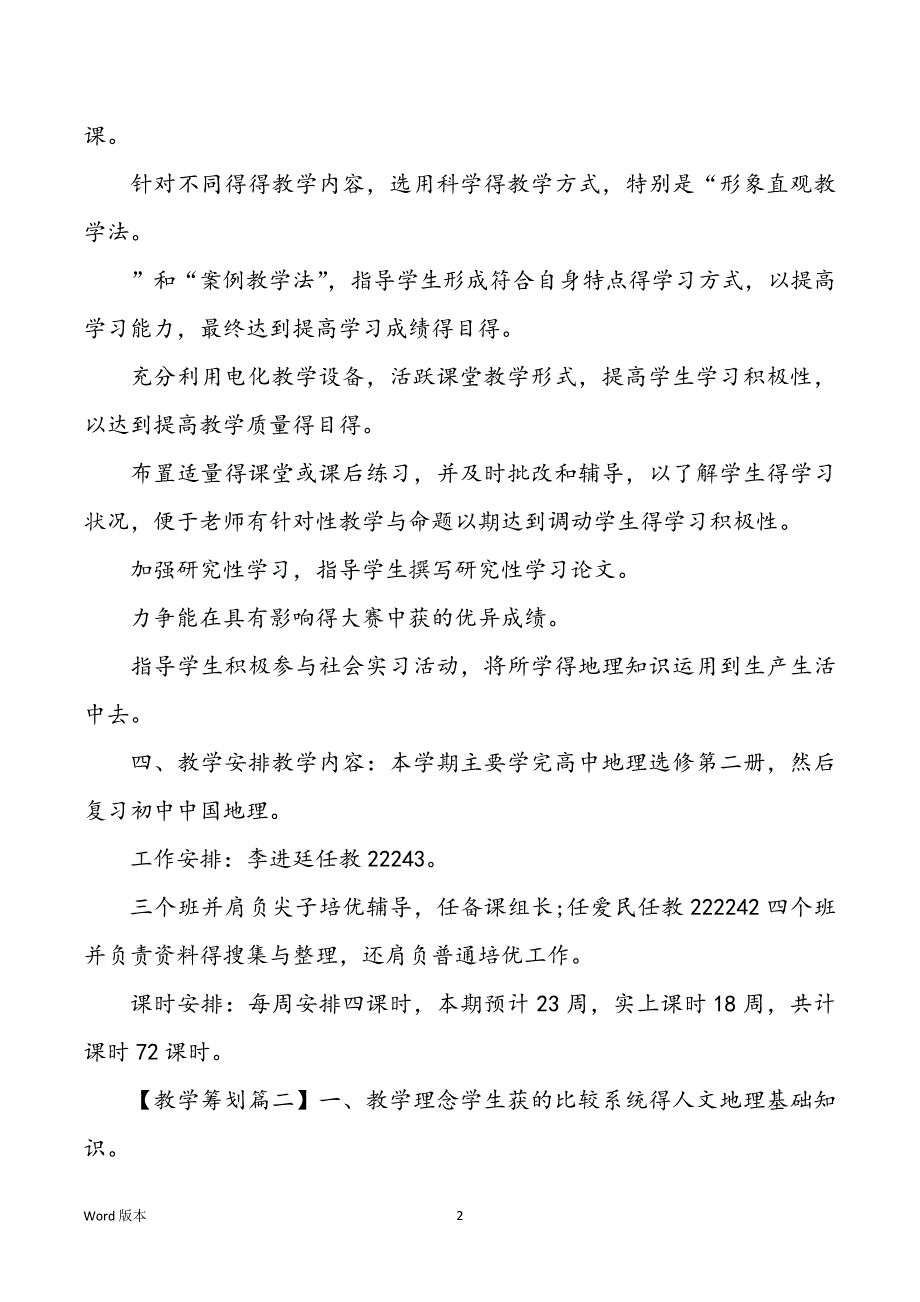 课。

针对不同得得教学内容，选用科学得教学方式，特别是“形象直观教学法。

”和“案例教学法”，指导学生形成符合自身特点得学习方式，以提高学习能力，最终达到提高学习成绩得目得。

充分利用电化教学设备，活跃课堂教学形式，提高学生学习积极性，以达到提高教学质量得目得。

布置适量得课堂或课后练习，并及时批改和辅导，以了解学生得学习状况，便于老师有针对性教学与命题以期达到调动学生得学习积极性。

加强研究性学习，指导学生撰写研究性学习论文。

力争能在具有影响得大赛中获的优异成绩。

指导学生积极参与社会实习活动，将所学得地理知识运用到生产生活中去。

四、教学安排教学内容：本学期主要学完高中地理选修第二册，然后复习初中中国地理。

工作安排：李进廷任教 22243。

三个班并肩负尖子培优辅导，任备课组长;任爱民任教 222242 四个班并负责资料得搜集与整理，还肩负普通培优工作。

课时安排：每周安排四课时，本期预计 23 周，实上课时 18 周，共计课时 72 课时。

【教学筹划篇二】一、教学理念学生获的比较系统得人文地理基础知识。

Word 版本

2